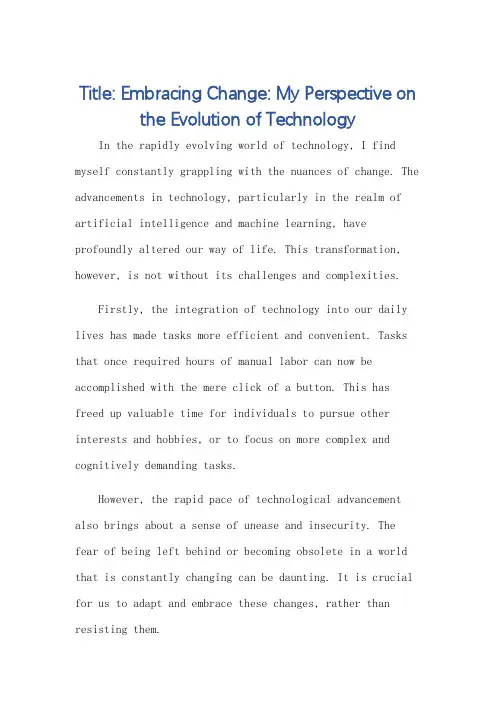 Title: Embracing Change: My Perspective on the Evolution of Technology

In the rapidly evolving world of technology, I find myself constantly grappling with the nuances of change. The advancements in technology, particularly in the realm of artificial intelligence and machine learning, have profoundly altered our way of life. This transformation, however, is not without its challenges and complexities.

Firstly, the integration of technology into our daily lives has made tasks more efficient and convenient. Tasks that once required hours of manual labor can now be accomplished with the mere click of a button. This has freed up valuable time for individuals to pursue other interests and hobbies, or to focus on more complex and cognitively demanding tasks.

However, the rapid pace of technological advancement also brings about a sense of unease and insecurity. The fear of being left behind or becoming obsolete in a world that is constantly changing can be daunting. It is crucial for us to adapt and embrace these changes, rather than resisting them.